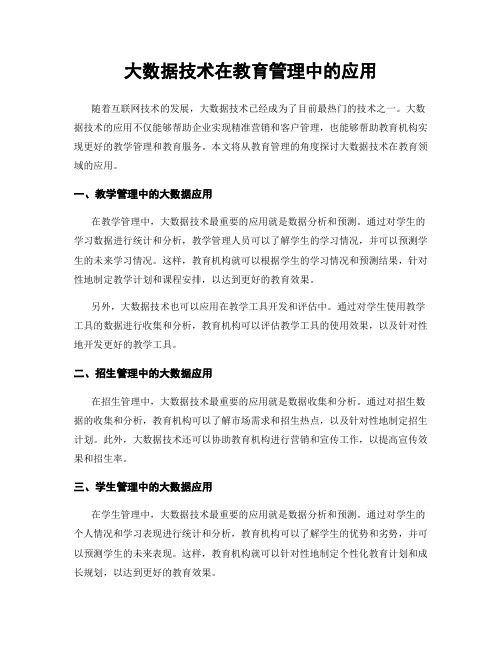 大数据技术在教育管理中的应用

随着互联网技术的发展，大数据技术已经成为了目前最热门的技术之一。大数据技术的应用不仅能够帮助企业实现精准营销和客户管理，也能够帮助教育机构实现更好的教学管理和教育服务。本文将从教育管理的角度探讨大数据技术在教育领域的应用。

一、教学管理中的大数据应用

在教学管理中，大数据技术最重要的应用就是数据分析和预测。通过对学生的学习数据进行统计和分析，教学管理人员可以了解学生的学习情况，并可以预测学生的未来学习情况。这样，教育机构就可以根据学生的学习情况和预测结果，针对性地制定教学计划和课程安排，以达到更好的教育效果。

另外，大数据技术也可以应用在教学工具开发和评估中。通过对学生使用教学工具的数据进行收集和分析，教育机构可以评估教学工具的使用效果，以及针对性地开发更好的教学工具。

二、招生管理中的大数据应用

在招生管理中，大数据技术最重要的应用就是数据收集和分析。通过对招生数据的收集和分析，教育机构可以了解市场需求和招生热点，以及针对性地制定招生计划。此外，大数据技术还可以协助教育机构进行营销和宣传工作，以提高宣传效果和招生率。

三、学生管理中的大数据应用

在学生管理中，大数据技术最重要的应用就是数据分析和预测。通过对学生的个人情况和学习表现进行统计和分析，教育机构可以了解学生的优势和劣势，并可以预测学生的未来表现。这样，教育机构就可以针对性地制定个性化教育计划和成长规划，以达到更好的教育效果。